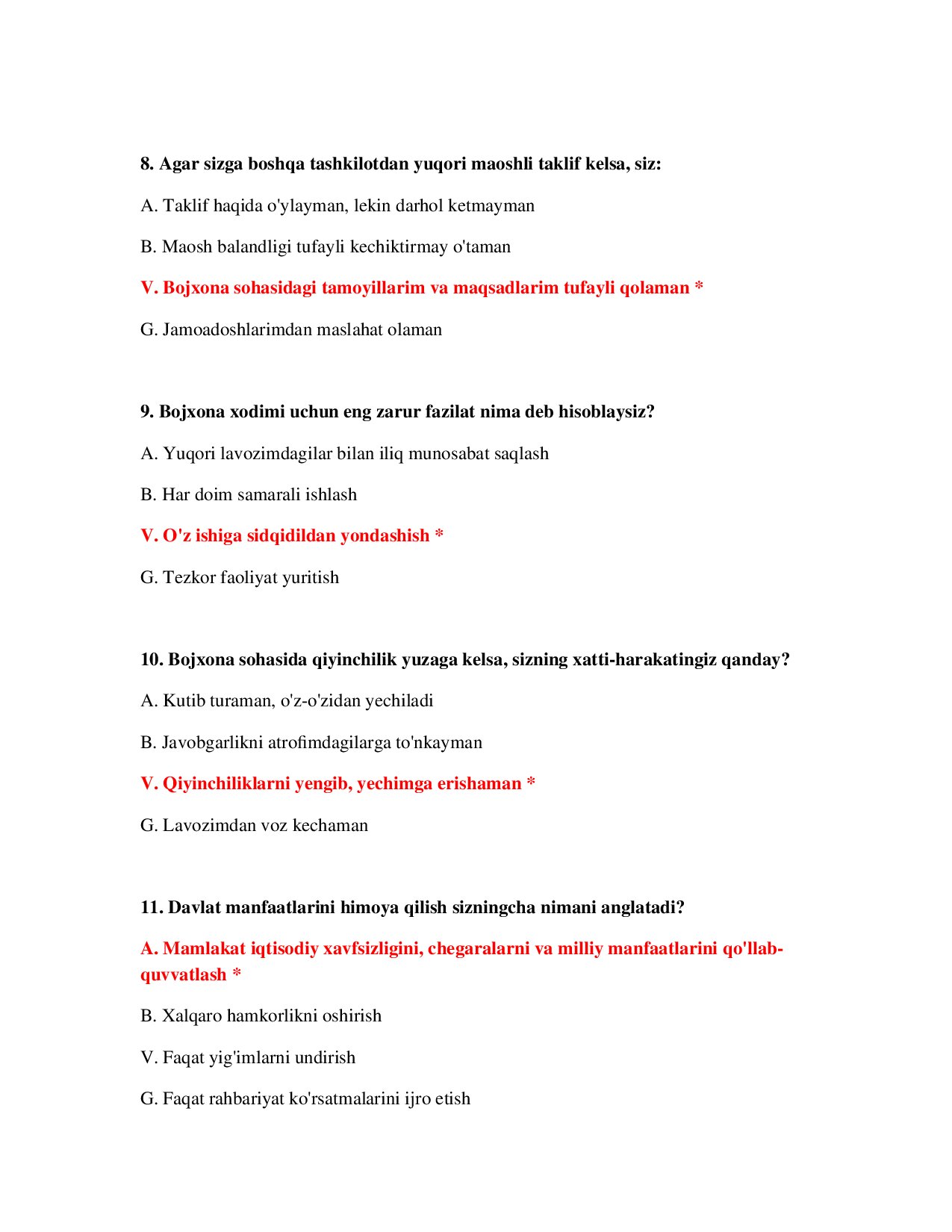 8. Agar sizga boshqa tashkilotdan yuqori maoshli taklif kelsa, siz:

A. Taklif haqida o'ylayman, lekin darhol ketmayman

B. Maosh balandligi tufayli kechiktirmay o'taman

V. Bojxona sohasidagi tamoyillarim va maqsadlarim tufayli qolaman *

G. Jamoadoshlarimdan maslahat olaman

9. Bojxona xodimi uchun eng zarur fazilat nima deb hisoblaysiz?

A. Yuqori lavozimdagilar bilan iliq munosabat saqlash

B. Har doim samarali ishlash

V. O'z ishiga sidqidildan yondashish *

G. Tezkor faoliyat yuritish

10. Bojxona sohasida qiyinchilik yuzaga kelsa, sizning xatti-harakatingiz qanday?

A. Kutib turaman, o'z-o'zidan yechiladi

B. Javobgarlikni atrofimdagilarga to'nkayman

V. Qiyinchiliklarni yengib, yechimga erishaman *

G. Lavozimdan voz kechaman

11. Davlat manfaatlarini himoya qilish sizningcha nimani anglatadi?

A. Mamlakat iqtisodiy xavfsizligini, chegaralarni va milliy manfaatlarini qo'llab-quvvatlash *

B. Xalqaro hamkorlikni oshirish

V. Faqat yig'imlarni undirish

G. Faqat rahbariyat ko'rsatmalarini ijro etish